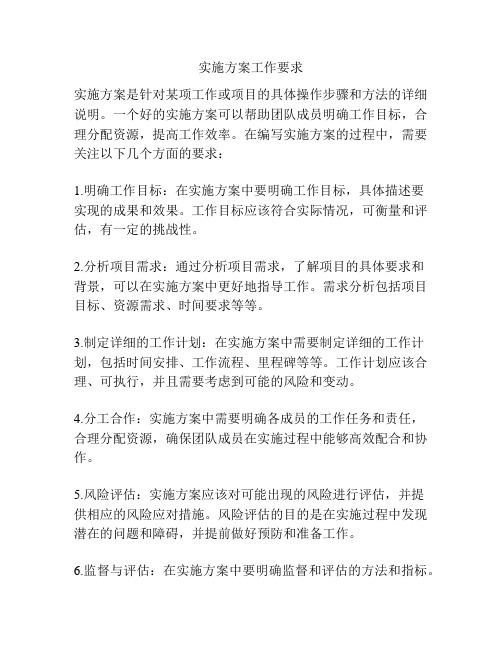 实施方案工作要求

实施方案是针对某项工作或项目的具体操作步骤和方法的详细说明。一个好的实施方案可以帮助团队成员明确工作目标，合理分配资源，提高工作效率。在编写实施方案的过程中，需要关注以下几个方面的要求：

1.明确工作目标：在实施方案中要明确工作目标，具体描述要实现的成果和效果。工作目标应该符合实际情况，可衡量和评估，有一定的挑战性。

2.分析项目需求：通过分析项目需求，了解项目的具体要求和背景，可以在实施方案中更好地指导工作。需求分析包括项目目标、资源需求、时间要求等等。

3.制定详细的工作计划：在实施方案中需要制定详细的工作计划，包括时间安排、工作流程、里程碑等等。工作计划应该合理、可执行，并且需要考虑到可能的风险和变动。

4.分工合作：实施方案中需要明确各成员的工作任务和责任，合理分配资源，确保团队成员在实施过程中能够高效配合和协作。

5.风险评估：实施方案应该对可能出现的风险进行评估，并提供相应的风险应对措施。风险评估的目的是在实施过程中发现潜在的问题和障碍，并提前做好预防和准备工作。

6.监督与评估：在实施方案中要明确监督和评估的方法和指标。